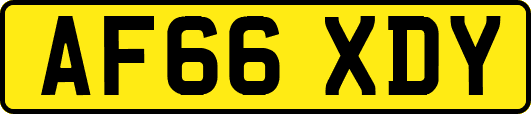 AF66 XDY